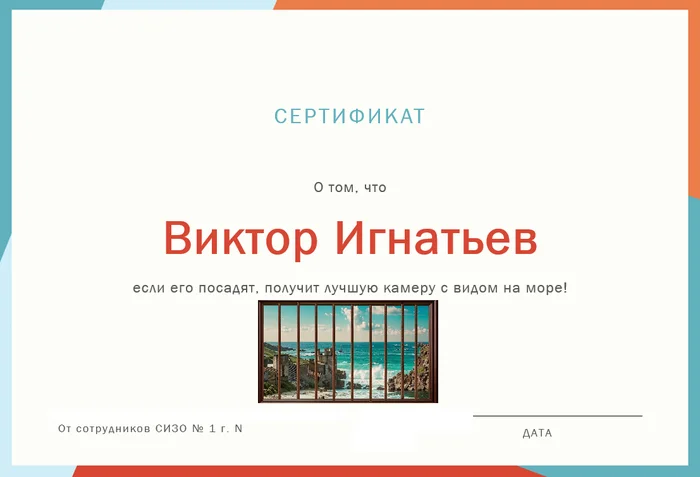 СЕРТИФИКАТ

О том, что

Виктор Игнатьев

если его посадят, получит лучшую камеру с видом на море!

От сотрудников СИЗО № 1 г. N

ДАТА